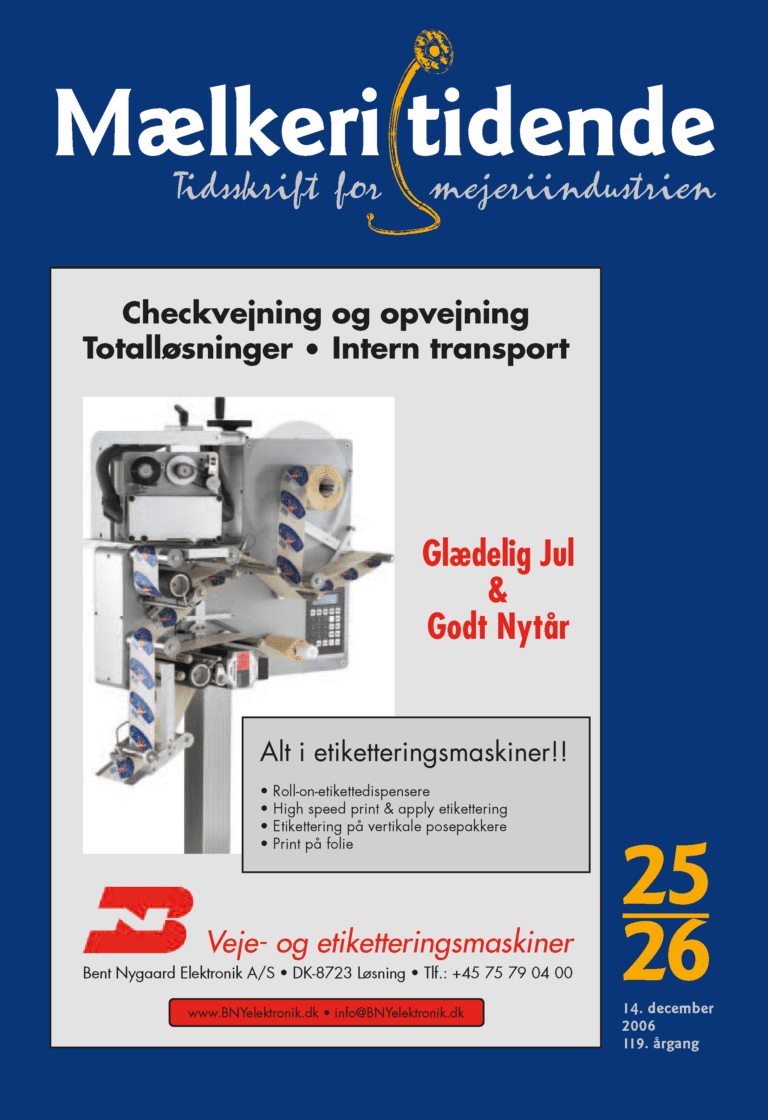 Mælkeritidende

Tidsskrift for mejeriindustrien

Checkvejning og opvejning
Totalløsninger • Intern transport

Glædelig Jul
&
Godt Nytår

Alt i etiketteringsmaskiner!!

• Roll-on-etikettedispensere
• High speed print & apply etikettering
• Etikettering på vertikale posepakkere
• Print på folie

Veje- og etiketteringsmaskiner

Bent Nygaard Elektronik A/S • DK-8723 Løsning • Tlf.: +45 75 79 04 00

www.BNYelektronik.dk • info@BNYelektronik.dk

25
26

14. december
2006
119. årgang